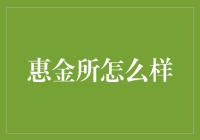 惠金所怎么样